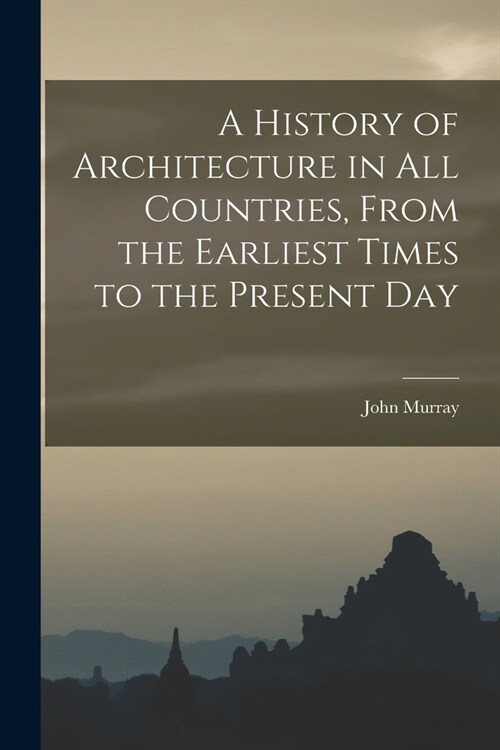 A History of Architecture in All Countries, From the Earliest Times to the Present Day

John Murray